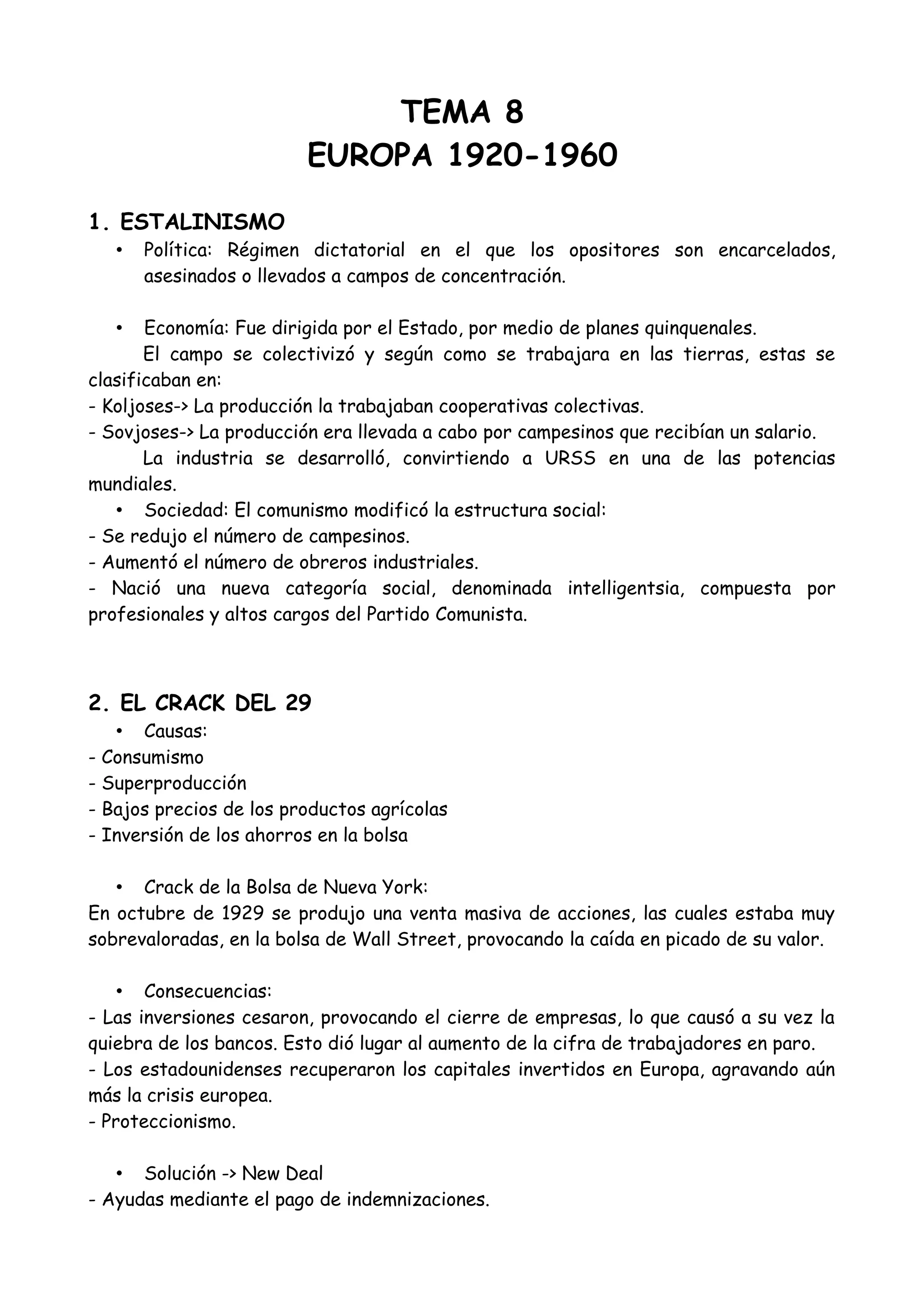 TEMA 8
EUROPA 1920-1960

1. ESTALINISMO

• Política: Régimen dictatorial en el que los opositores son encarcelados, asesinados o llevados a campos de concentración.

• Economía: Fue dirigida por el Estado, por medio de planes quinquenales.
El campo se colectivizó y según como se trabajara en las tierras, estas se clasificaban en:
- Koljoses-> La producción la trabajaban cooperativas colectivas.
- Sovjoses-> La producción era llevada a cabo por campesinos que recibían un salario.
La industria se desarrolló, convirtiendo a URSS en una de las potencias mundiales.

• Sociedad: El comunismo modificó la estructura social:
- Se redujo el número de campesinos.
- Aumentó el número de obreros industriales.
- Nació una nueva categoría social, denominada intelligentsia, compuesta por profesionales y altos cargos del Partido Comunista.

2. EL CRACK DEL 29

• Causas:
- Consumismo
- Superproducción
- Bajos precios de los productos agrícolas
- Inversión de los ahorros en la bolsa

• Crack de la Bolsa de Nueva York:
En octubre de 1929 se produjo una venta masiva de acciones, las cuales estaba muy sobrevaloradas, en la bolsa de Wall Street, provocando la caída en picado de su valor.

• Consecuencias:
- Las inversiones cesaron, provocando el cierre de empresas, lo que causó a su vez la quiebra de los bancos. Esto dió lugar al aumento de la cifra de trabajadores en paro.
- Los estadounidenses recuperaron los capitales invertidos en Europa, agravando aún más la crisis europea.
- Proteccionismo.

• Solución -> New Deal
- Ayudas mediante el pago de indemnizaciones.